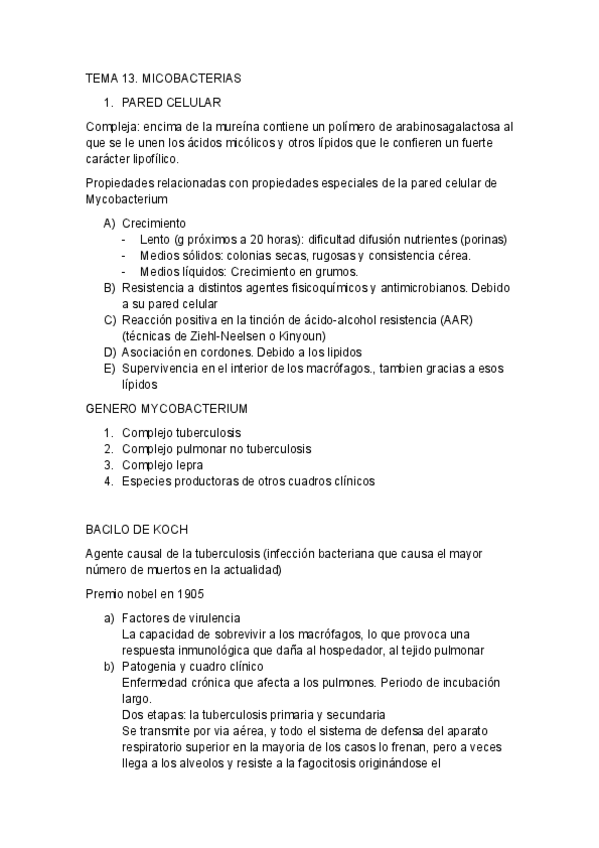 TEMA 13. MICOBACTERIAS

1. PARED CELULAR

Compleja: encima de la mureína contiene un polímero de arabinosagalactosa al que se le unen los ácidos micólicos y otros lípidos que le confieren un fuerte carácter lipofílico.

Propiedades relacionadas con propiedades especiales de la pared celular de Mycobacterium

A) Crecimiento
- Lento (g próximos a 20 horas): dificultad difusión nutrientes (porinas)
- Medios sólidos: colonias secas, rugosas y consistencia cérea.
- Medios líquidos: Crecimiento en grumos.
B) Resistencia a distintos agentes fisicoquímicos y antimicrobianos. Debido a su pared celular
C) Reacción positiva en la tinción de ácido-alcohol resistencia (AAR) (técnicas de Ziehl-Neelsen o Kinyoun)
D) Asociación en cordones. Debido a los lipidos
E) Supervivencia en el interior de los macrófagos., tambien gracias a esos lípidos

GENERO MYCOBACTERIUM

1. Complejo tuberculosis
2. Complejo pulmonar no tuberculosis
3. Complejo lepra
4. Especies productoras de otros cuadros clínicos

BACILO DE KOCH

Agente causal de la tuberculosis (infección bacteriana que causa el mayor número de muertos en la actualidad)

Premio nobel en 1905

a) Factores de virulencia
La capacidad de sobrevivir a los macrófagos, lo que provoca una respuesta inmunológica que daña al hospedador, al tejido pulmonar
b) Patogenia y cuadro clínico
Enfermedad crónica que afecta a los pulmones. Periodo de incubación largo.
Dos etapas: la tuberculosis primaria y secundaria
Se transmite por via aérea, y todo el sistema de defensa del aparato respiratorio superior en la mayoria de los casos lo frenan, pero a veces llega a los alveolos y resiste a la fagocitosis originándose el